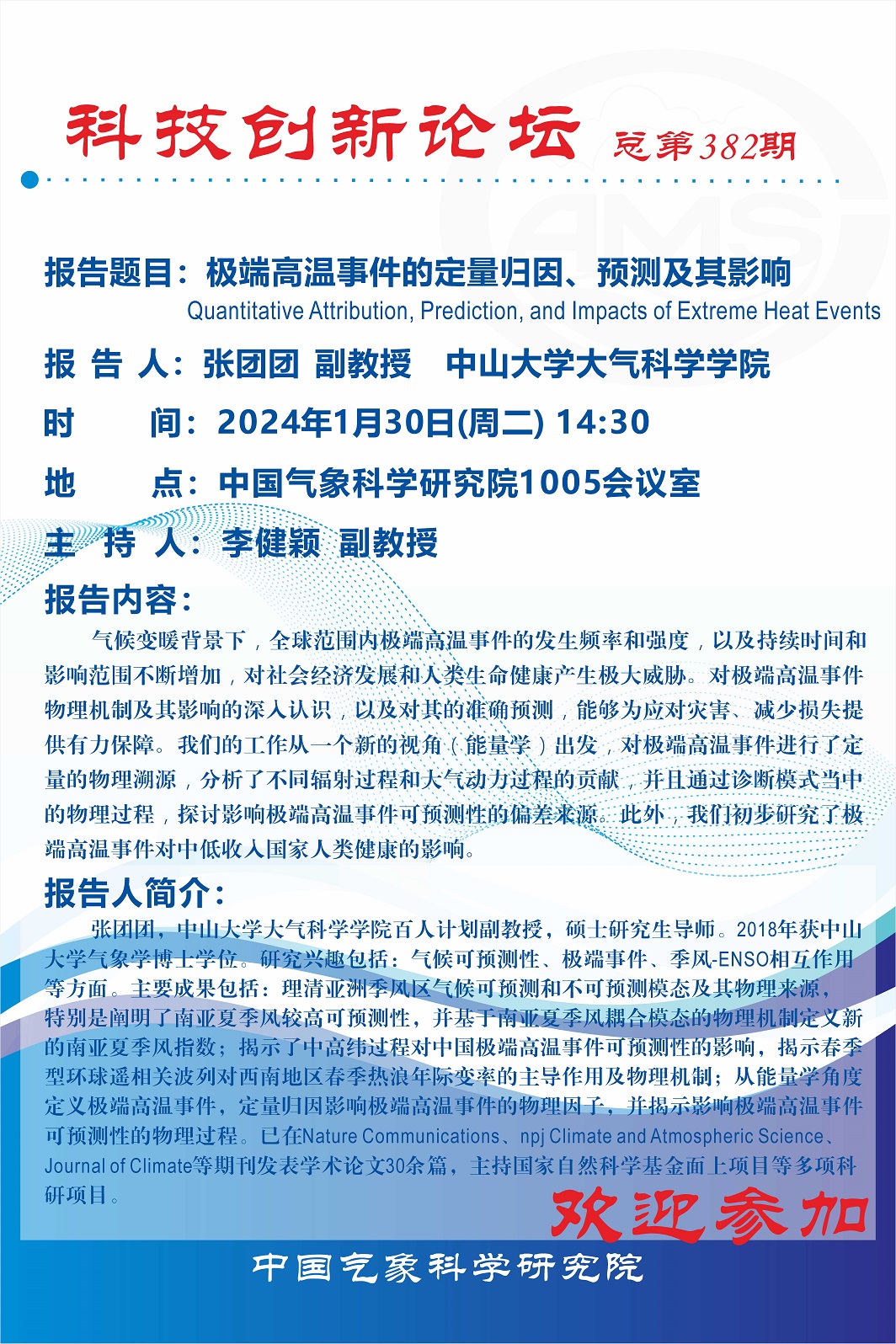 科技创新论坛 总第382期

报告题目：极端高温事件的定量归因、预测及其影响
Quantitative Attribution, Prediction, and Impacts of Extreme Heat Events

报 告 人：张团团 副教授 中山大学大气科学学院

时 间：2024年1月30日(周二) 14:30

地 点：中国气象科学研究院1005会议室

主 持 人：李健颖 副教授

报告内容：

气候变暖背景下，全球范围内极端高温事件的发生频率和强度，以及持续时间和影响范围不断增加，对社会经济发展和人类生命健康产生极大威胁。对极端高温事件物理机制及其影响的深入认识，以及对其的准确预测，能够为应对灾害、减少损失提供有力保障。我们的工作从一个新的视角（能量学）出发，对极端高温事件进行了定量的物理溯源，分析了不同辐射过程和大气动力过程的贡献，并且通过诊断模式当中的物理过程，探讨影响极端高温事件可预测性的偏差来源。此外，我们初步研究了极端高温事件对中低收入国家人类健康的影响。

报告人简介：

张团团，中山大学大气科学学院百人计划副教授，硕士研究生导师。2018年获中山大学气象学博士学位。研究兴趣包括：气候可预测性、极端事件、季风-ENSO相互作用等方面。主要成果包括：理清亚洲季风区气候可预测和不可预测模态及其物理来源，特别是阐明了南亚夏季风较高可预测性，并基于南亚夏季风耦合模态的物理机制定义新的南亚夏季风指数；揭示了中高纬过程对中国极端高温事件可预测性的影响，揭示春季型环球遥相关波列对西南地区春季热浪年际变率的主导作用及物理机制；从能量学角度定义极端高温事件，定量归因影响极端高温事件的物理因子，并揭示影响极端高温事件可预测性的物理过程。已在Nature Communications、npj Climate and Atmospheric Science、Journal of Climate等期刊发表学术论文30余篇，主持国家自然科学基金面上项目等多项科研项目。

欢迎参加

中国气象科学研究院